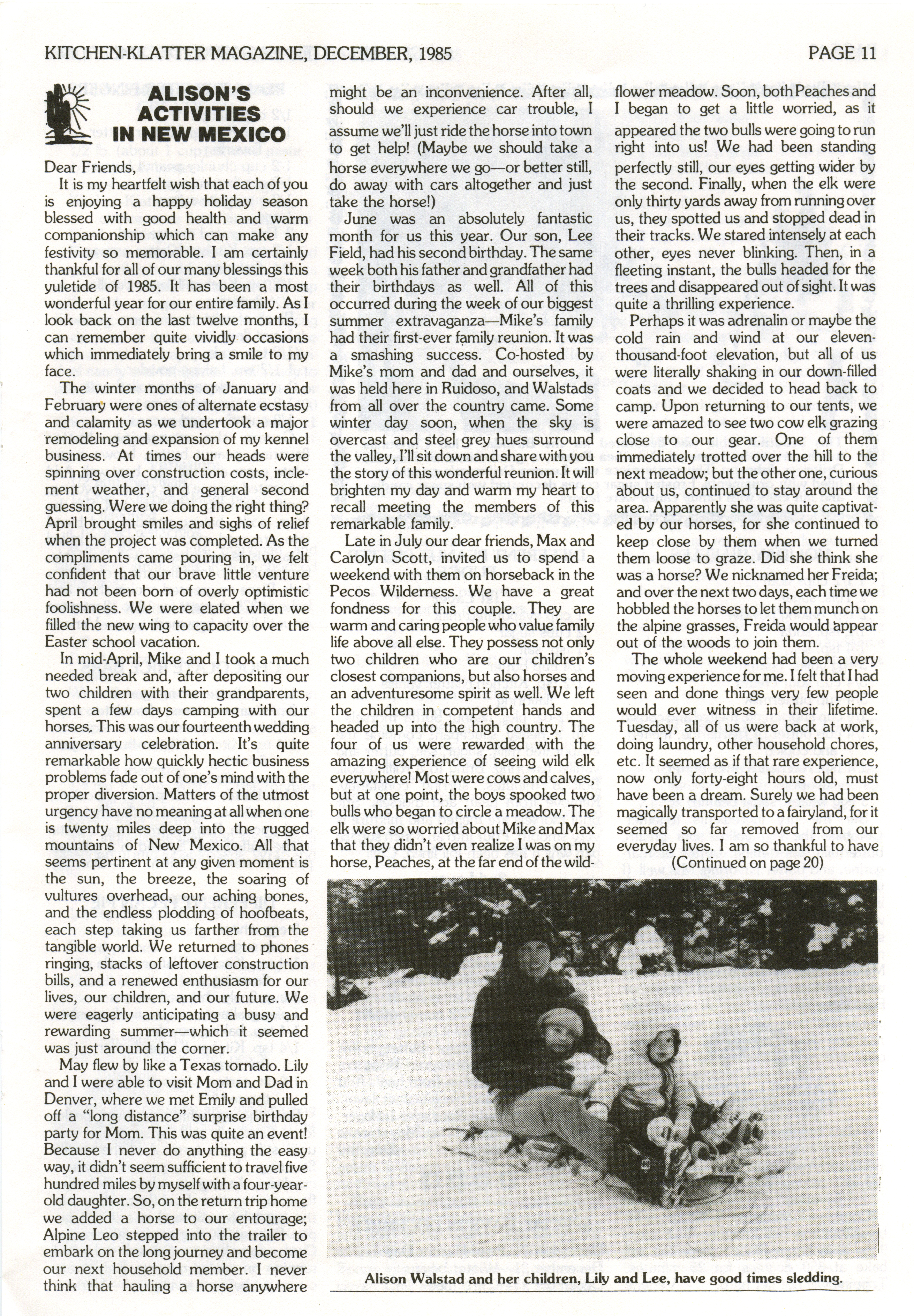 KITCHEN-KLATTER MAGAZINE, DECEMBER, 1985 PAGE 11

ALISON'S ACTIVITIES IN NEW MEXICO

Dear Friends,

It is my heartfelt wish that each of you is enjoying a happy holiday season blessed with good health and warm companionship which can make any festivity so memorable. I am certainly thankful for all of our many blessings this yuletide of 1985. It has been a most wonderful year for our entire family. As I look back on the last twelve months, I can remember quite vividly occasions which immediately bring a smile to my face.

The winter months of January and February were ones of alternate ecstasy and calamity as we undertook a major remodeling and expansion of my kennel business. At times our heads were spinning over construction costs, inclement weather, and general second guessing. Were we doing the right thing? April brought smiles and sighs of relief when the project was completed. As the compliments came pouring in, we felt confident that our brave little venture had not been born of overly optimistic foolishness. We were elated when we filled the new wing to capacity over the Easter school vacation.

In mid-April, Mike and I took a much needed break and, after depositing our two children with their grandparents, spent a few days camping with our horses. This was our fourteenth wedding anniversary celebration. It's quite remarkable how quickly hectic business problems fade out of one's mind with the proper diversion. Matters of the utmost urgency have no meaning at all when one is twenty miles deep into the rugged mountains of New Mexico. All that seems pertinent at any given moment is the sun, the breeze, the soaring of vultures overhead, our aching bones, and the endless plodding of hoofbeats, each step taking us farther from the tangible world. We returned to phones ringing, stacks of leftover construction bills, and a renewed enthusiasm for our lives, our children, and our future. We were eagerly anticipating a busy and rewarding summer—which it seemed was just around the corner.

May flew by like a Texas tornado. Lily and I were able to visit Mom and Dad in Denver, where we met Emily and pulled off a "long distance" surprise birthday party for Mom. This was quite an event! Because I never do anything the easy way, it didn't seem sufficient to travel five hundred miles by myself with a four-year-old daughter. So, on the return trip home we added a horse to our entourage; Alpine Leo stepped into the trailer to embark on the long journey and become our next household member. I never think that hauling a horse anywhere might be an inconvenience. After all, should we experience car trouble, I assume we'll just ride the horse into town to get help! (Maybe we should take a horse everywhere we go—or better still, do away with cars altogether and just take the horse!)

June was an absolutely fantastic month for us this year. Our son, Lee Field, had his second birthday. The same week both his father and grandfather had their birthdays as well. All of this occurred during the week of our biggest summer extravaganza—Mike's family had their first-ever family reunion. It was a smashing success. Co-hosted by Mike's mom and dad and ourselves, it was held here in Ruidoso, and Walstads from all over the country came. Some winter day soon, when the sky is overcast and steel grey hues surround the valley, I'll sit down and share with you the story of this wonderful reunion. It will brighten my day and warm my heart to recall meeting the members of this remarkable family.

Late in July our dear friends, Max and Carolyn Scott, invited us to spend a weekend with them on horseback in the Pecos Wilderness. We have a great fondness for this couple. They are warm and caring people who value family life above all else. They possess not only two children who are our children's closest companions, but also horses and an adventuresome spirit as well. We left the children in competent hands and headed up into the high country. The four of us were rewarded with the amazing experience of seeing wild elk everywhere! Most were cows and calves, but at one point, the boys spooked two bulls who began to circle a meadow. The elk were so worried about Mike and Max that they didn't even realize I was on my horse, Peaches, at the far end of the wildflower meadow. Soon, both Peaches and I began to get a little worried, as it appeared the two bulls were going to run right into us! We had been standing perfectly still, our eyes getting wider by the second. Finally, when the elk were only thirty yards away from running over us, they spotted us and stopped dead in their tracks. We stared intensely at each other, eyes never blinking. Then, in a fleeting instant, the bulls headed for the trees and disappeared out of sight. It was quite a thrilling experience.

Perhaps it was adrenalin or maybe the cold rain and wind at our eleven-thousand-foot elevation, but all of us were literally shaking in our down-filled coats and we decided to head back to camp. Upon returning to our tents, we were amazed to see two cow elk grazing close to our gear. One of them immediately trotted over the hill to the next meadow; but the other one, curious about us, continued to stay around the area. Apparently she was quite captivated by our horses, for she continued to keep close by them when we turned them loose to graze. Did she think she was a horse? We nicknamed her Freida; and over the next two days, each time we hobbled the horses to let them munch on the alpine grasses, Freida would appear out of the woods to join them.

The whole weekend had been a very moving experience for me. I felt that I had seen and done things very few people would ever witness in their lifetime. Tuesday, all of us were back at work, doing laundry, other household chores, etc. It seemed as if that rare experience, now only forty-eight hours old, must have been a dream. Surely we had been magically transported to a fairyland, for it seemed so far removed from our everyday lives. I am so thankful to have

(Continued on page 20)

Alison Walstad and her children, Lily and Lee, have good times sledding.